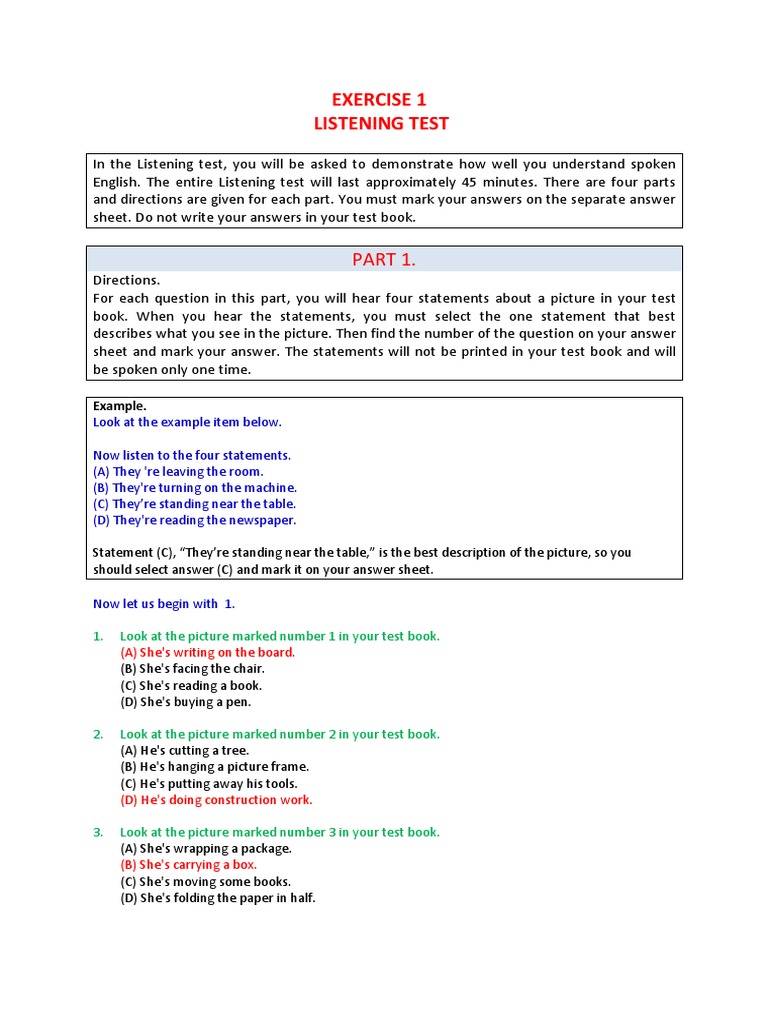 EXERCISE 1
LISTENING TEST

In the Listening test, you will be asked to demonstrate how well you understand spoken English. The entire Listening test will last approximately 45 minutes. There are four parts and directions are given for each part. You must mark your answers on the separate answer sheet. Do not write your answers in your test book.

PART 1.

Directions.
For each question in this part, you will hear four statements about a picture in your test book. When you hear the statements, you must select the one statement that best describes what you see in the picture. Then find the number of the question on your answer sheet and mark your answer. The statements will not be printed in your test book and will be spoken only one time.

Example.
Look at the example item below.

Now listen to the four statements.
(A) They 're leaving the room.
(B) They're turning on the machine.
(C) They're standing near the table.
(D) They're reading the newspaper.

Statement (C), "They're standing near the table," is the best description of the picture, so you should select answer (C) and mark it on your answer sheet.

Now let us begin with 1.

1. Look at the picture marked number 1 in your test book.
(A) She's writing on the board.
(B) She's facing the chair.
(C) She's reading a book.
(D) She's buying a pen.

2. Look at the picture marked number 2 in your test book.
(A) He's cutting a tree.
(B) He's hanging a picture frame.
(C) He's putting away his tools.
(D) He's doing construction work.

3. Look at the picture marked number 3 in your test book.
(A) She's wrapping a package.
(B) She's carrying a box.
(C) She's moving some books.
(D) She's folding the paper in half.